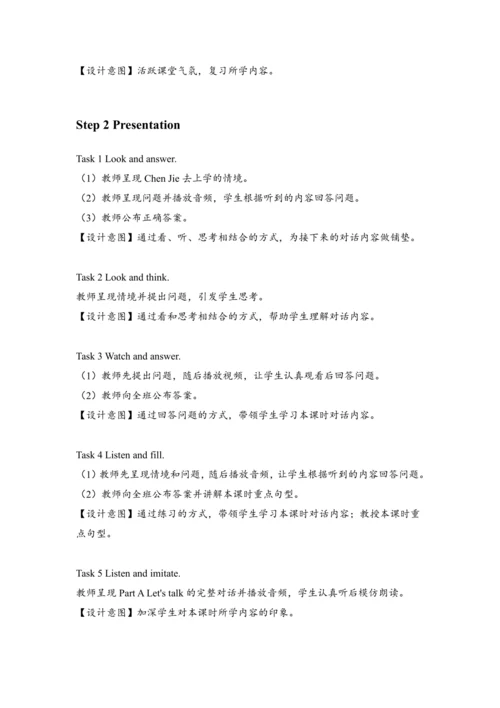 【设计意图】活跃课堂气氛，复习所学内容。

Step 2 Presentation

Task 1 Look and answer.
（1）教师呈现 Chen Jie 去上学的情境。
（2）教师呈现问题并播放音频，学生根据听到的内容回答问题。
（3）教师公布正确答案。
【设计意图】通过看、听、思考相结合的方式，为接下来的对话内容做铺垫。

Task 2 Look and think.
教师呈现情境并提出问题，引发学生思考。
【设计意图】通过看和思考相结合的方式，帮助学生理解对话内容。

Task 3 Watch and answer.
（1）教师先提出问题，随后播放视频，让学生认真观看后回答问题。
（2）教师向全班公布答案。
【设计意图】通过回答问题的方式，带领学生学习本课时对话内容。

Task 4 Listen and fill.
（1）教师先呈现情境和问题，随后播放音频，让学生根据听到的内容回答问题。
（2）教师向全班公布答案并讲解本课时重点句型。
【设计意图】通过练习的方式，带领学生学习本课时对话内容；教授本课时重点句型。

Task 5 Listen and imitate.
教师呈现 Part A Let's talk 的完整对话并播放音频，学生认真听后模仿朗读。
【设计意图】加深学生对本课时所学内容的印象。